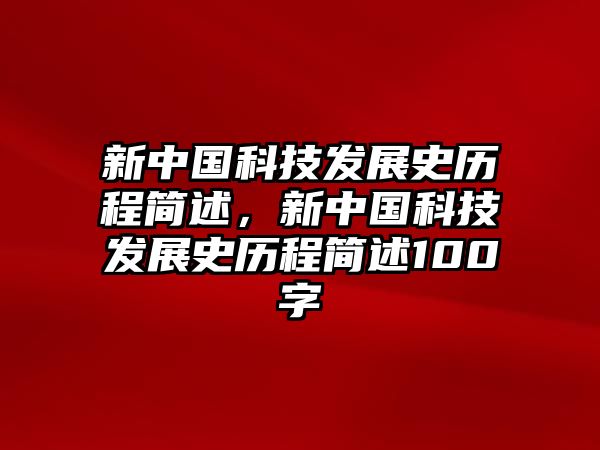 新中国科技发展史历程简述，新中国科技发展史历程简述100字